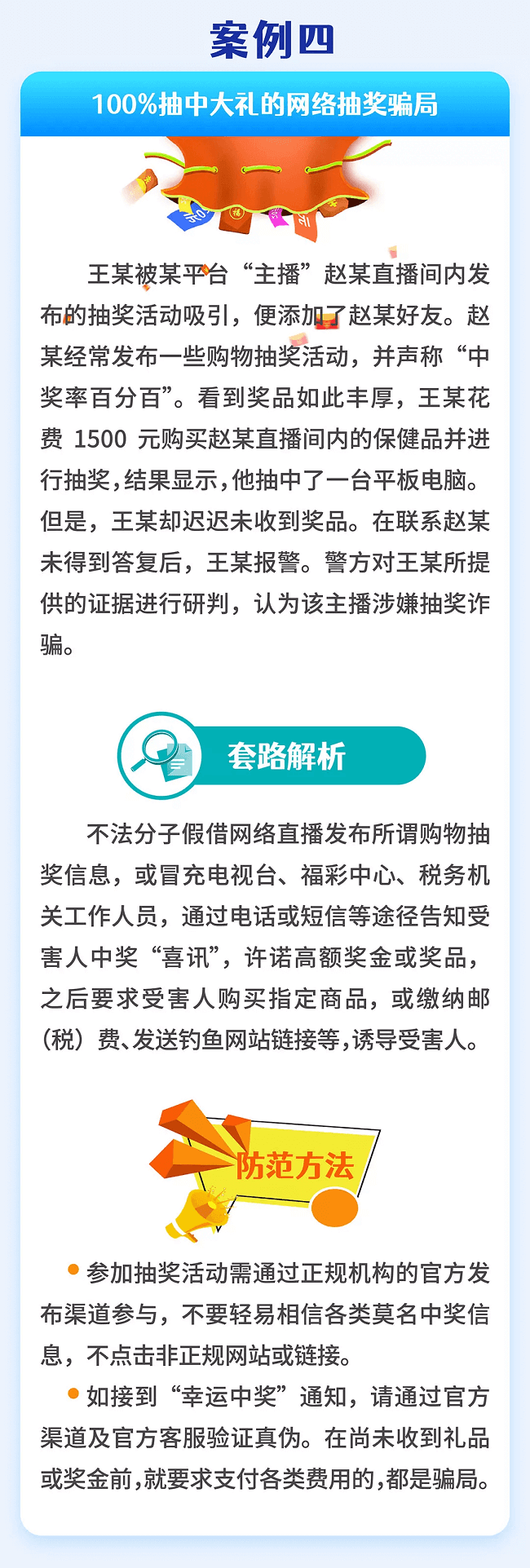 案例四

100%抽中大礼的网络抽奖骗局

王某被某平台“主播”赵某直播间内发布的抽奖活动吸引，便添加了赵某好友。赵某经常发布一些购物抽奖活动，并声称“中奖率百分百”。看到奖品如此丰厚，王某花费1500元购买赵某直播间内的保健品并进行抽奖，结果显示，他抽中了一台平板电脑。但是，王某却迟迟未收到奖品。在联系赵某未得到答复后，王某报警。警方对王某所提供的证据进行研判，认为该主播涉嫌抽奖诈骗。

套路解析

不法分子假借网络直播发布所谓购物抽奖信息，或冒充电视台、福彩中心、税务机关工作人员，通过电话或短信等途径告知受害人中奖“喜讯”，许诺高额奖金或奖品，之后要求受害人购买指定商品，或缴纳邮(税)费、发送钓鱼网站链接等，诱导受害人。

防范方法

• 参加抽奖活动需通过正规机构的官方发布渠道参与，不要轻易相信各类莫名中奖信息，不点击非正规网站或链接。

• 如接到“幸运中奖”通知，请通过官方渠道及官方客服验证真伪。在尚未收到礼品或奖金前，就要求支付各类费用的，都是骗局。